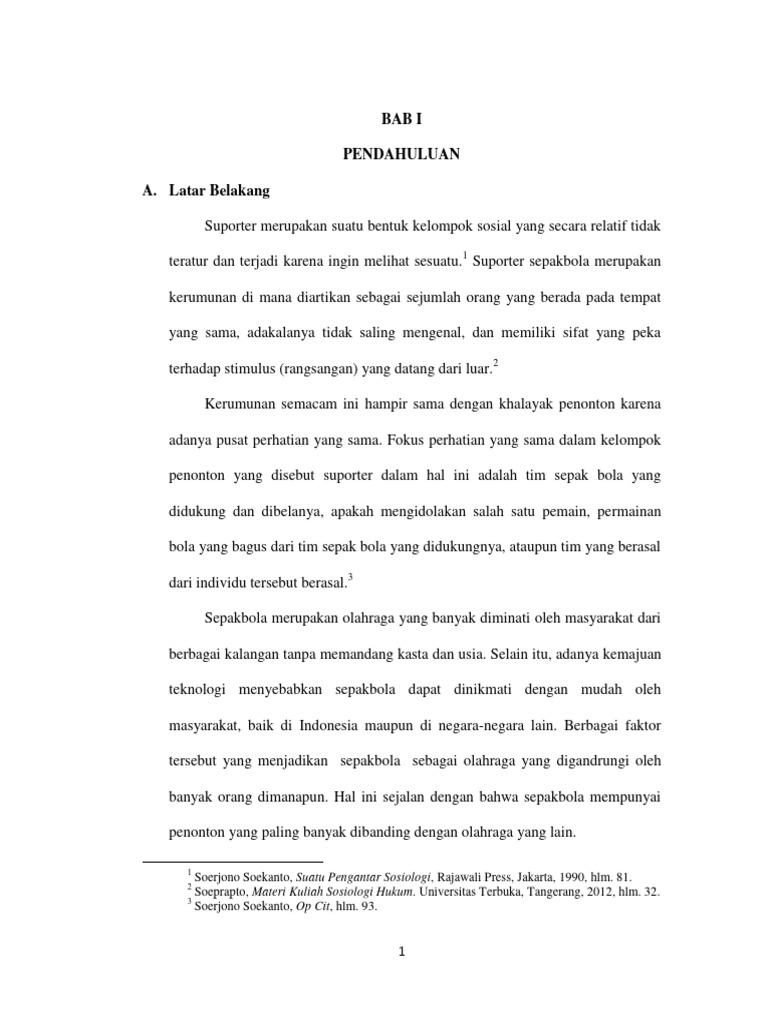 BAB I

PENDAHULUAN

A. Latar Belakang

Suporter merupakan suatu bentuk kelompok sosial yang secara relatif tidak teratur dan terjadi karena ingin melihat sesuatu.$^1$ Suporter sepakbola merupakan kerumunan di mana diartikan sebagai sejumlah orang yang berada pada tempat yang sama, adakalanya tidak saling mengenal, dan memiliki sifat yang peka terhadap stimulus (rangsangan) yang datang dari luar.$^2$

Kerumunan semacam ini hampir sama dengan khalayak penonton karena adanya pusat perhatian yang sama. Fokus perhatian yang sama dalam kelompok penonton yang disebut suporter dalam hal ini adalah tim sepak bola yang didukung dan dibelanya, apakah mengidolakan salah satu pemain, permainan bola yang bagus dari tim sepak bola yang didukungnya, ataupun tim yang berasal dari individu tersebut berasal.$^3$

Sepakbola merupakan olahraga yang banyak diminati oleh masyarakat dari berbagai kalangan tanpa memandang kasta dan usia. Selain itu, adanya kemajuan teknologi menyebabkan sepakbola dapat dinikmati dengan mudah oleh masyarakat, baik di Indonesia maupun di negara-negara lain. Berbagai faktor tersebut yang menjadikan sepakbola sebagai olahraga yang digandrungi oleh banyak orang dimanapun. Hal ini sejalan dengan bahwa sepakbola mempunyai penonton yang paling banyak dibanding dengan olahraga yang lain.

$^1$ Soerjono Soekanto, Suatu Pengantar Sosiologi, Rajawali Press, Jakarta, 1990, hlm. 81.
$^2$ Soeprapto, Materi Kuliah Sosiologi Hukum. Universitas Terbuka, Tangerang, 2012, hlm. 32.
$^3$ Soerjono Soekanto, Op Cit, hlm. 93.

1